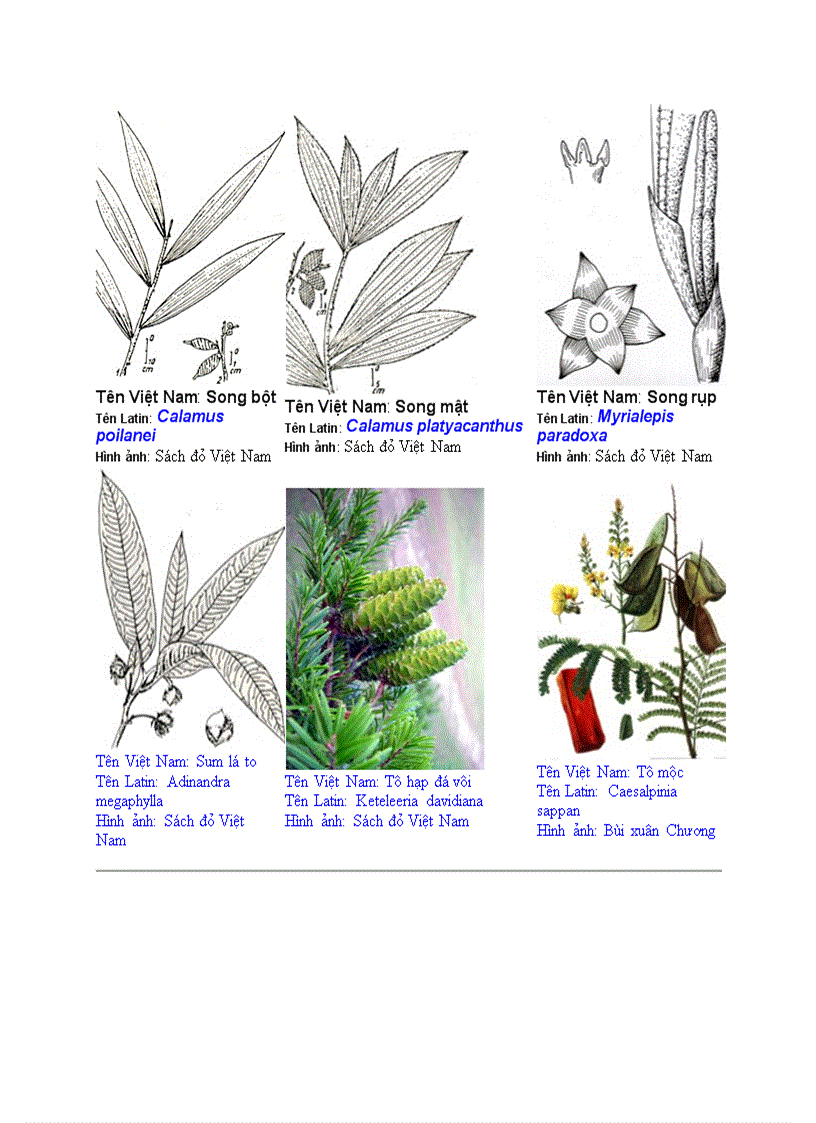 Tên Việt Nam: Song bột
Tên Latin: Calamus poilanei
Hình ảnh: Sách đỏ Việt Nam

Tên Việt Nam: Song mật
Tên Latin: Calamus platyacanthus
Hình ảnh: Sách đỏ Việt Nam

Tên Việt Nam: Song rụp
Tên Latin: Myrialepis paradoxa
Hình ảnh: Sách đỏ Việt Nam

Tên Việt Nam: Sum lá to
Tên Latin: Adinandra megaphylla
Hình ảnh: Sách đỏ Việt Nam

Tên Việt Nam: Tô hạp đá vôi
Tên Latin: Keteleeria davidiana
Hình ảnh: Sách đỏ Việt Nam

Tên Việt Nam: Tô mộc
Tên Latin: Caesalpinia sappan
Hình ảnh: Bùi xuân Chương